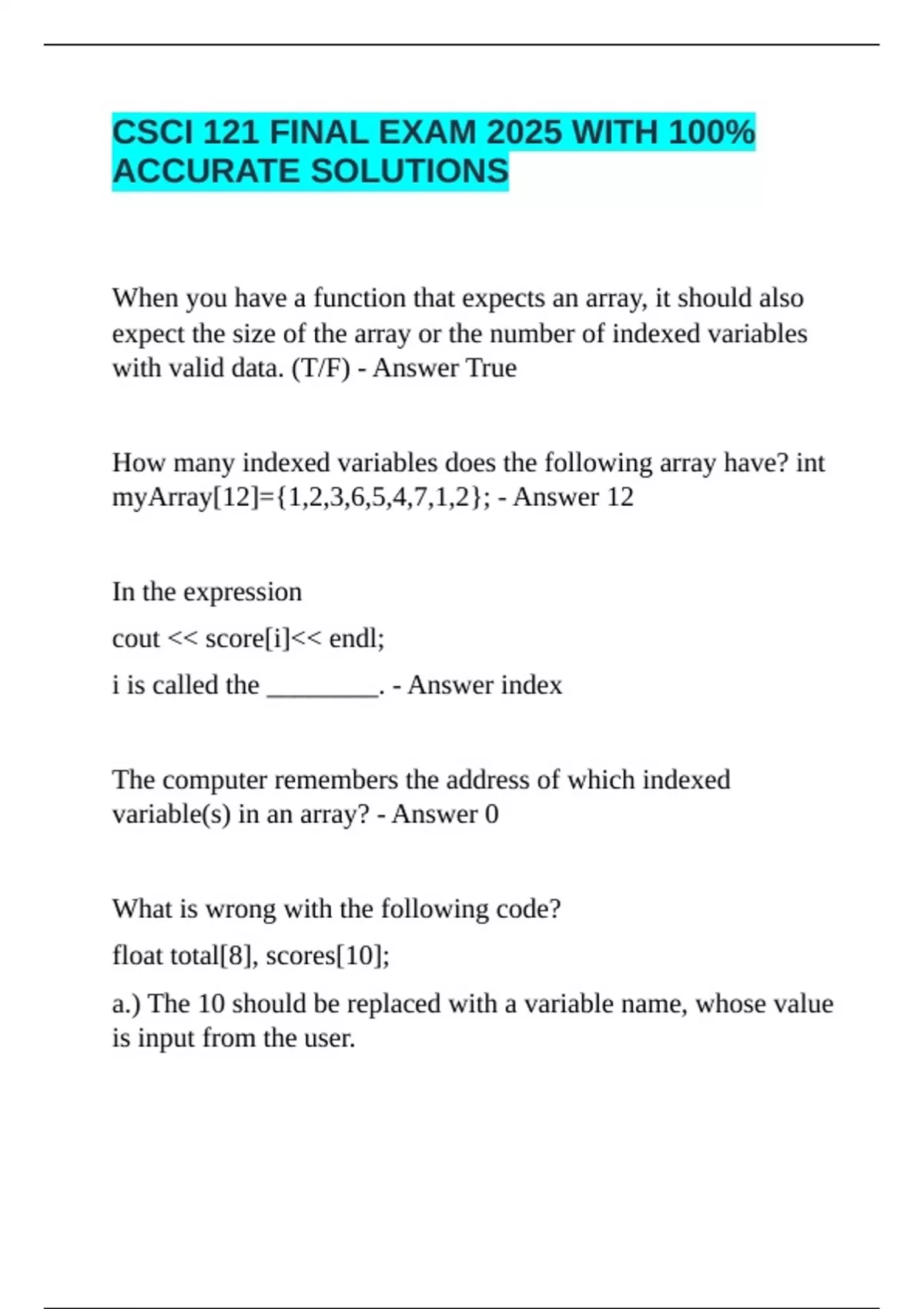 CSCI 121 FINAL EXAM 2025 WITH 100% ACCURATE SOLUTIONS

When you have a function that expects an array, it should also expect the size of the array or the number of indexed variables with valid data. (T/F) - Answer True

How many indexed variables does the following array have? int myArray[12]={1,2,3,6,5,4,7,1,2}; - Answer 12

In the expression

cout << score[i]<< endl;

i is called the ________. - Answer index

The computer remembers the address of which indexed variable(s) in an array? - Answer 0

What is wrong with the following code?

float total[8], scores[10];

a.) The 10 should be replaced with a variable name, whose value is input from the user.